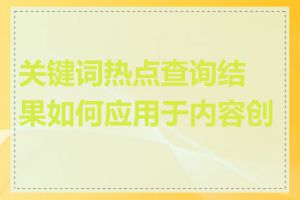 关键词热点查询结果如何应用于内容创